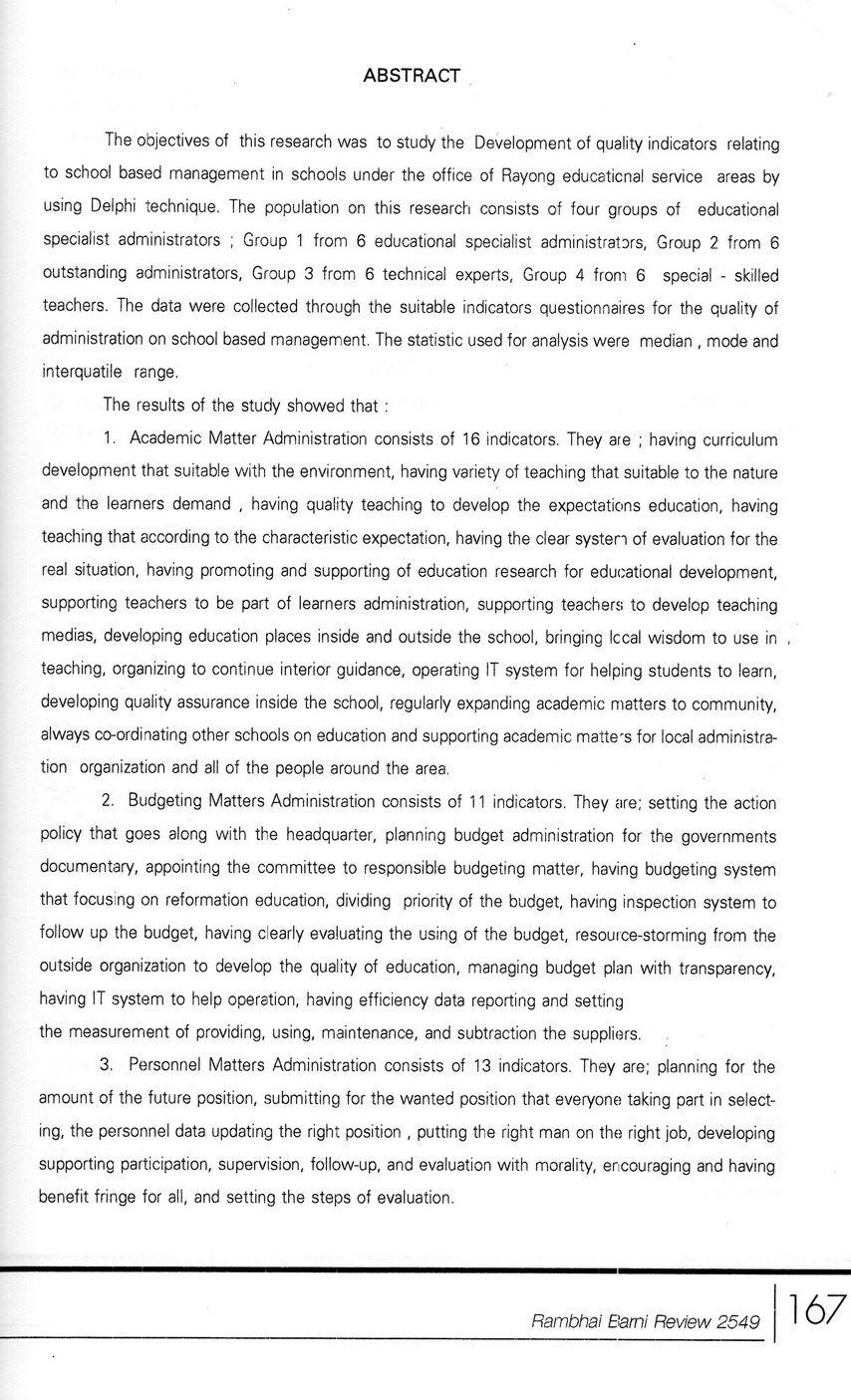 ABSTRACT

The objectives of this research was to study the Development of quality indicators relating to school based management in schools under the office of Rayong educational service areas by using Delphi technique. The population on this research consists of four groups of educational specialist administrators ; Group 1 from 6 educational specialist administrators, Group 2 from 6 outstanding administrators, Group 3 from 6 technical experts, Group 4 from 6 special - skilled teachers. The data were collected through the suitable indicators questionnaires for the quality of administration on school based management. The statistic used for analysis were median , mode and interquatile range.

The results of the study showed that :

1. Academic Matter Administration consists of 16 indicators. They are ; having curriculum development that suitable with the environment, having variety of teaching that suitable to the nature and the learners demand , having quality teaching to develop the expectations education, having teaching that according to the characteristic expectation, having the clear system of evaluation for the real situation, having promoting and supporting of education research for educational development, supporting teachers to be part of learners administration, supporting teachers to develop teaching medias, developing education places inside and outside the school, bringing local wisdom to use in teaching, organizing to continue interior guidance, operating IT system for helping students to learn, developing quality assurance inside the school, regularly expanding academic matters to community, always co-ordinating other schools on education and supporting academic matters for local administration organization and all of the people around the area.

2. Budgeting Matters Administration consists of 11 indicators. They are; setting the action policy that goes along with the headquarter, planning budget administration for the governments documentary, appointing the committee to responsible budgeting matter, having budgeting system that focusing on reformation education, dividing priority of the budget, having inspection system to follow up the budget, having clearly evaluating the using of the budget, resource-storming from the outside organization to develop the quality of education, managing budget plan with transparency, having IT system to help operation, having efficiency data reporting and setting
the measurement of providing, using, maintenance, and subtraction the suppliers.

3. Personnel Matters Administration consists of 13 indicators. They are; planning for the amount of the future position, submitting for the wanted position that everyone taking part in selecting, the personnel data updating the right position , putting the right man on the right job, developing supporting participation, supervision, follow-up, and evaluation with morality, encouraging and having benefit fringe for all, and setting the steps of evaluation.

Rambhai Barni Review 2549 | 167